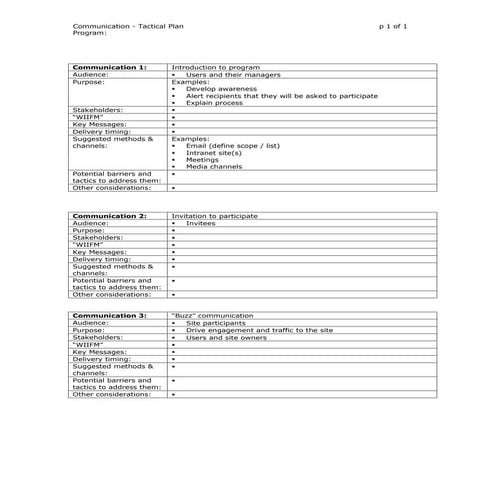 Communication - Tactical Plan
Program:

p 1 of 1

| **Communication 1:** | Introduction to program |
|---|---|
| Audience: | • Users and their managers |
| Purpose: | Examples: • Develop awareness • Alert recipients that they will be asked to participate • Explain process |
| Stakeholders: | • |
| "WIIFM" | • |
| Key Messages: | • |
| Delivery timing: | • |
| Suggested methods & channels: | Examples: • Email (define scope / list) • Intranet site(s) • Meetings • Media channels |
| Potential barriers and tactics to address them: | • |
| Other considerations: | • |

| **Communication 2:** | Invitation to participate |
|---|---|
| Audience: | • Invitees |
| Purpose: | • |
| Stakeholders: | • |
| "WIIFM" | • |
| Key Messages: | • |
| Delivery timing: | • |
| Suggested methods & channels: | • |
| Potential barriers and tactics to address them: | • |
| Other considerations: | • |

| **Communication 3:** | "Buzz" communication |
|---|---|
| Audience: | • Site participants |
| Purpose: | • Drive engagement and traffic to the site |
| Stakeholders: | • Users and site owners |
| "WIIFM" | • |
| Key Messages: | • |
| Delivery timing: | • |
| Suggested methods & channels: | • |
| Potential barriers and tactics to address them: | • |
| Other considerations: | • |